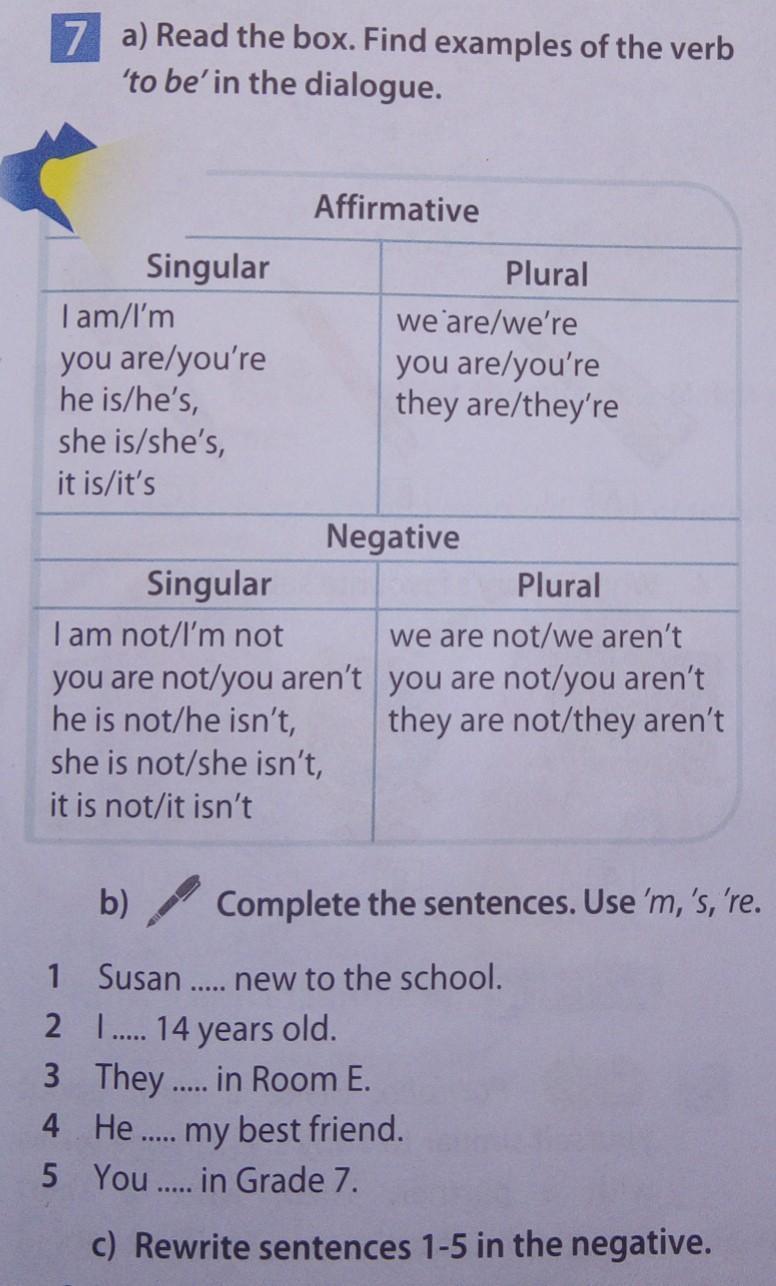 7 a) Read the box. Find examples of the verb 'to be' in the dialogue.

| Affirmative | |
|---|---|
| Singular | Plural |
| I am/I'm you are/you're he is/he's, she is/she's, it is/it's | we are/we're you are/you're they are/they're |
| Negative | |
| Singular | Plural |
| I am not/I'm not you are not/you aren't he is not/he isn't, she is not/she isn't, it is not/it isn't | we are not/we aren't you are not/you aren't they are not/they aren't |

b) Complete the sentences. Use 'm, 's, 're.

1 Susan ..... new to the school.
2 I ..... 14 years old.
3 They ..... in Room E.
4 He ..... my best friend.
5 You ..... in Grade 7.

c) Rewrite sentences 1-5 in the negative.